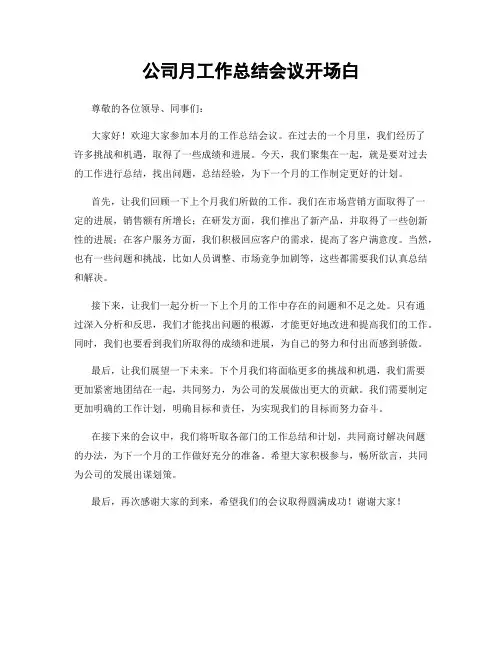 公司月工作总结会议开场白

尊敬的各位领导、同事们:

大家好!欢迎大家参加本月的工作总结会议。在过去的一个月里,我们经历了许多挑战和机遇,取得了一些成绩和进展。今天,我们聚集在一起,就是要对过去的工作进行总结,找出问题,总结经验,为下一个月的工作制定更好的计划。

首先,让我们回顾一下上个月我们所做的工作。我们在市场营销方面取得了一定的进展,销售额有所增长;在研发方面,我们推出了新产品,并取得了一些创新性的进展;在客户服务方面,我们积极回应客户的需求,提高了客户满意度。当然,也有一些问题和挑战,比如人员调整、市场竞争加剧等,这些都需要我们认真总结和解决。

接下来,让我们一起分析一下上个月的工作中存在的问题和不足之处。只有通过深入分析和反思,我们才能找出问题的根源,才能更好地改进和提高我们的工作。同时,我们也要看到我们所取得的成绩和进展,为自己的努力和付出而感到骄傲。

最后,让我们展望一下未来。下个月我们将面临更多的挑战和机遇,我们需要更加紧密地团结在一起,共同努力,为公司的发展做出更大的贡献。我们需要制定更加明确的工作计划,明确目标和责任,为实现我们的目标而努力奋斗。

在接下来的会议中,我们将听取各部门的工作总结和计划,共同商讨解决问题的办法,为下一个月的工作做好充分的准备。希望大家积极参与,畅所欲言,共同为公司的发展出谋划策。

最后,再次感谢大家的到来,希望我们的会议取得圆满成功!谢谢大家!